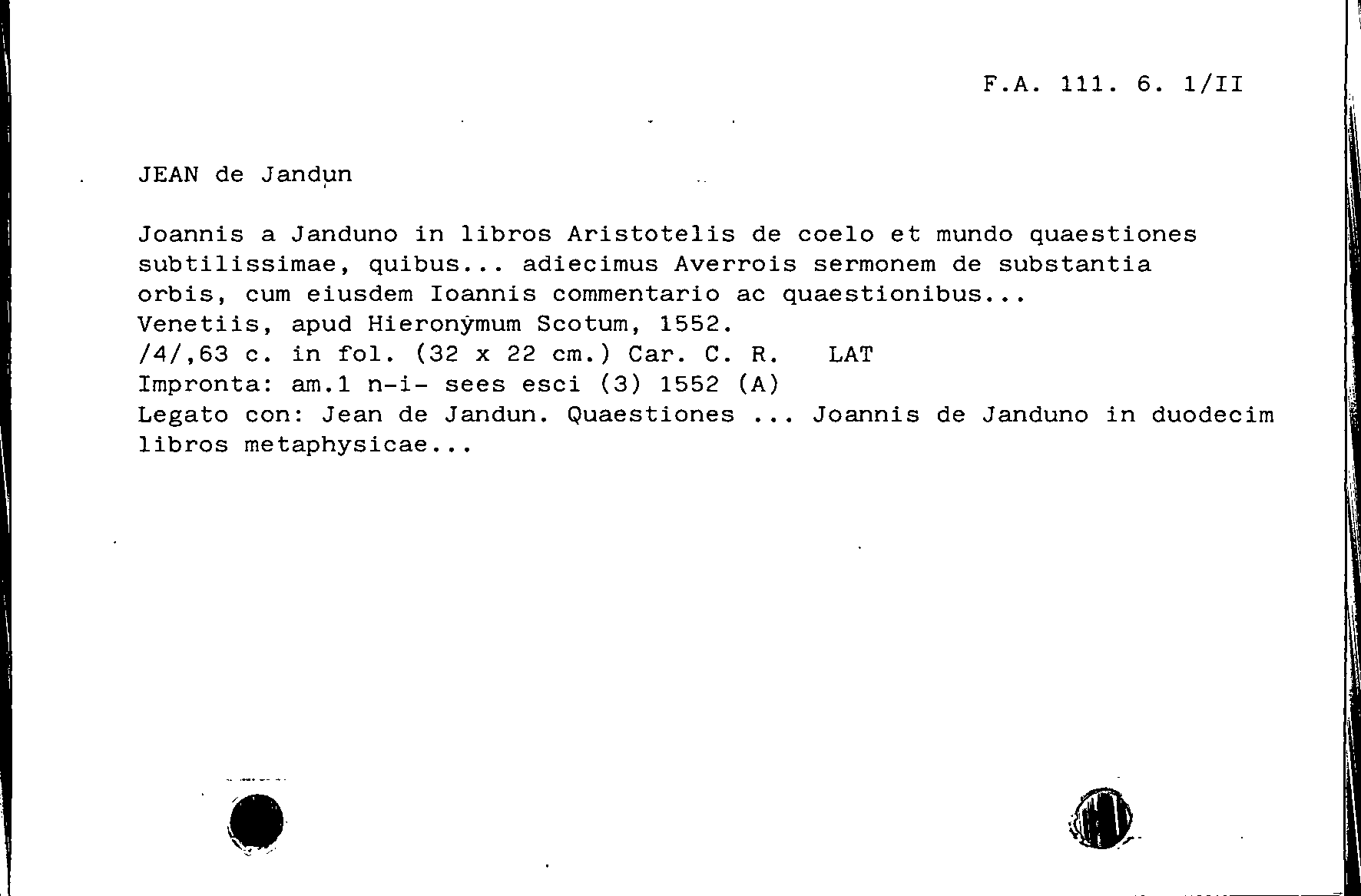 F.A. 111. 6. 1/II

JEAN de Jandun

Joannis a Janduno in libros Aristotelis de coelo et mundo quaestiones subtilissimae, quibus... adiecimus Averrois sermonem de substantia orbis, cum eiusdem Ioannis commentario ac quaestionibus...
Venetiis, apud Hieronymum Scotum, 1552.
/4/,63 c. in fol. (32 x 22 cm.) Car. C. R. LAT
Impronta: am.1 n-i- sees esci (3) 1552 (A)
Legato con: Jean de Jandun. Quaestiones ... Joannis de Janduno in duodecim libros metaphysicae...